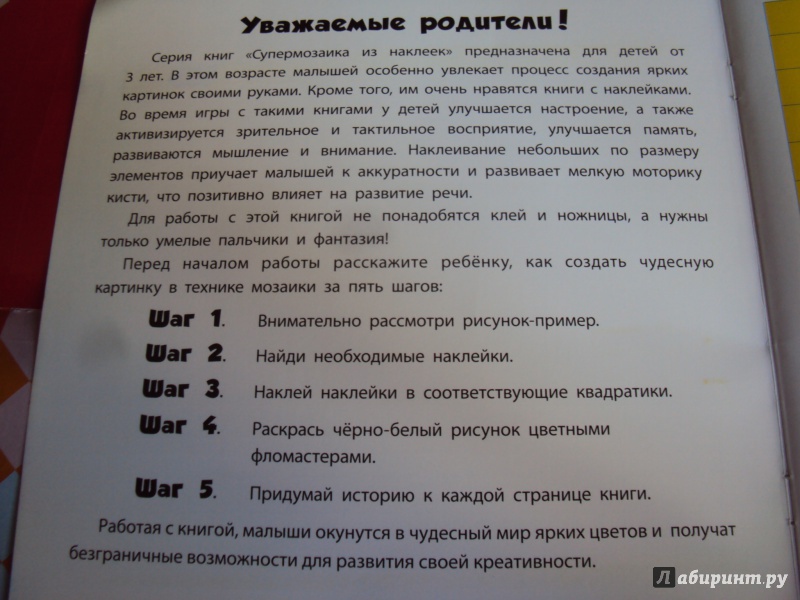 Уважаемые родители!

Серия книг «Супермозаика из наклеек» предназначена для детей от 3 лет. В этом возрасте малышей особенно увлекает процесс создания ярких картинок своими руками. Кроме того, им очень нравятся книги с наклейками. Во время игры с такими книгами у детей улучшается настроение, а также активизируется зрительное и тактильное восприятие, улучшается память, развиваются мышление и внимание. Наклеивание небольших по размеру элементов приучает малышей к аккуратности и развивает мелкую моторику кисти, что позитивно влияет на развитие речи.

Для работы с этой книгой не понадобятся клей и ножницы, а нужны только умелые пальчики и фантазия!

Перед началом работы расскажите ребёнку, как создать чудесную картинку в технике мозаики за пять шагов:

Шаг 1. Внимательно рассмотри рисунок-пример.

Шаг 2. Найди необходимые наклейки.

Шаг 3. Наклей наклейки в соответствующие квадратики.

Шаг 4. Раскрась чёрно-белый рисунок цветными фломастерами.

Шаг 5. Придумай историю к каждой странице книги.

Работая с книгой, малыши окунутся в чудесный мир ярких цветов и получат безграничные возможности для развития своей креативности.

Лабиринт.ру